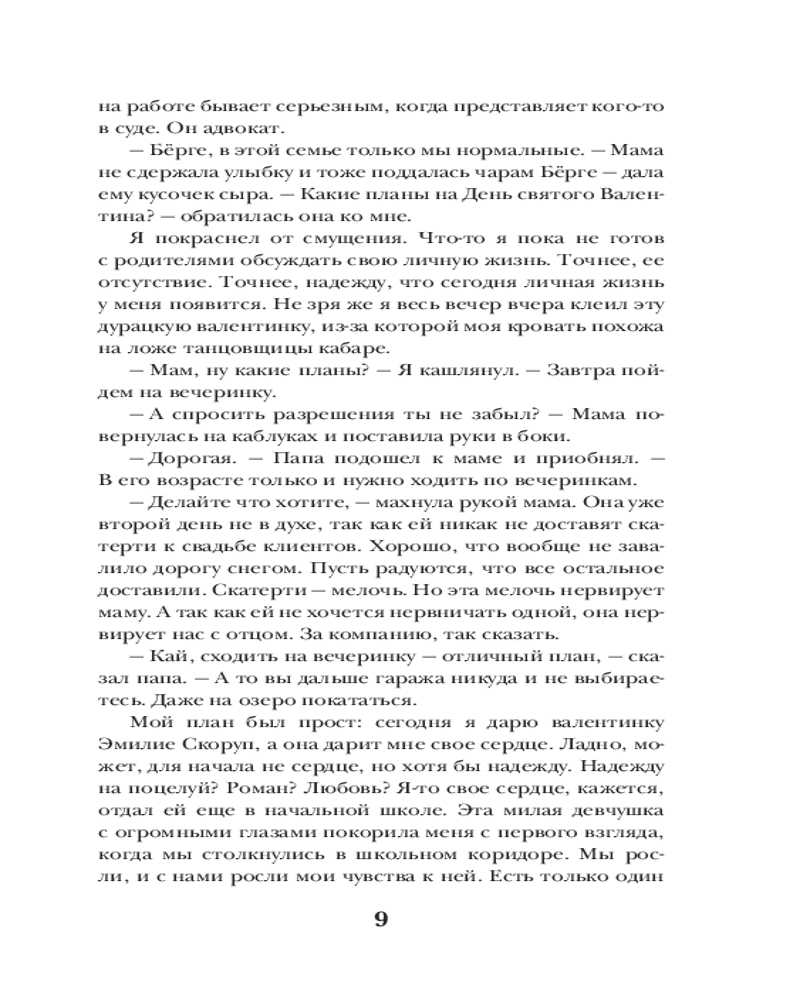 на работе бывает серьезным, когда представляет кого-то в суде. Он адвокат.

— Бёрге, в этой семье только мы нормальные. — Мама не сдержала улыбку и тоже поддалась чарам Бёрге — дала ему кусочек сыра. — Какие планы на День святого Валентина? — обратилась она ко мне.

Я покраснел от смущения. Что-то я пока не готов с родителями обсуждать свою личную жизнь. Точнее, ее отсутствие. Точнее, надежду, что сегодня личная жизнь у меня появится. Не зря же я весь вечер вчера клеил эту дурацкую валентинку, из-за которой моя кровать похожа на ложе танцовщицы кабаре.

— Мам, ну какие планы? — Я кашлянул. — Завтра пойдем на вечеринку.

— А спросить разрешения ты не забыл? — Мама повернулась на каблуках и поставила руки в боки.

— Дорогая. — Папа подошел к маме и приобнял. — В его возрасте только и нужно ходить по вечеринкам.

— Делайте что хотите, — махнула рукой мама. Она уже второй день не в духе, так как ей никак не доставят скатерти к свадьбе клиентов. Хорошо, что вообще не завалило дорогу снегом. Пусть радуются, что все остальное доставили. Скатерти — мелочь. Но эта мелочь нервирует маму. А так как ей не хочется нервничать одной, она нервирует нас с отцом. За компанию, так сказать.

— Кай, сходить на вечеринку — отличный план, — сказал папа. — А то вы дальше гаража никуда и не выбираетесь. Даже на озеро покататься.

Мой план был прост: сегодня я дарю валентинку Эмилие Скоруп, а она дарит мне свое сердце. Ладно, может, для начала не сердце, но хотя бы надежду. Надежду на поцелуй? Роман? Любовь? Я-то свое сердце, кажется, отдал ей еще в начальной школе. Эта милая девчушка с огромными глазами покорила меня с первого взгляда, когда мы столкнулись в школьном коридоре. Мы росли, и с нами росли мои чувства к ней. Есть только один

9